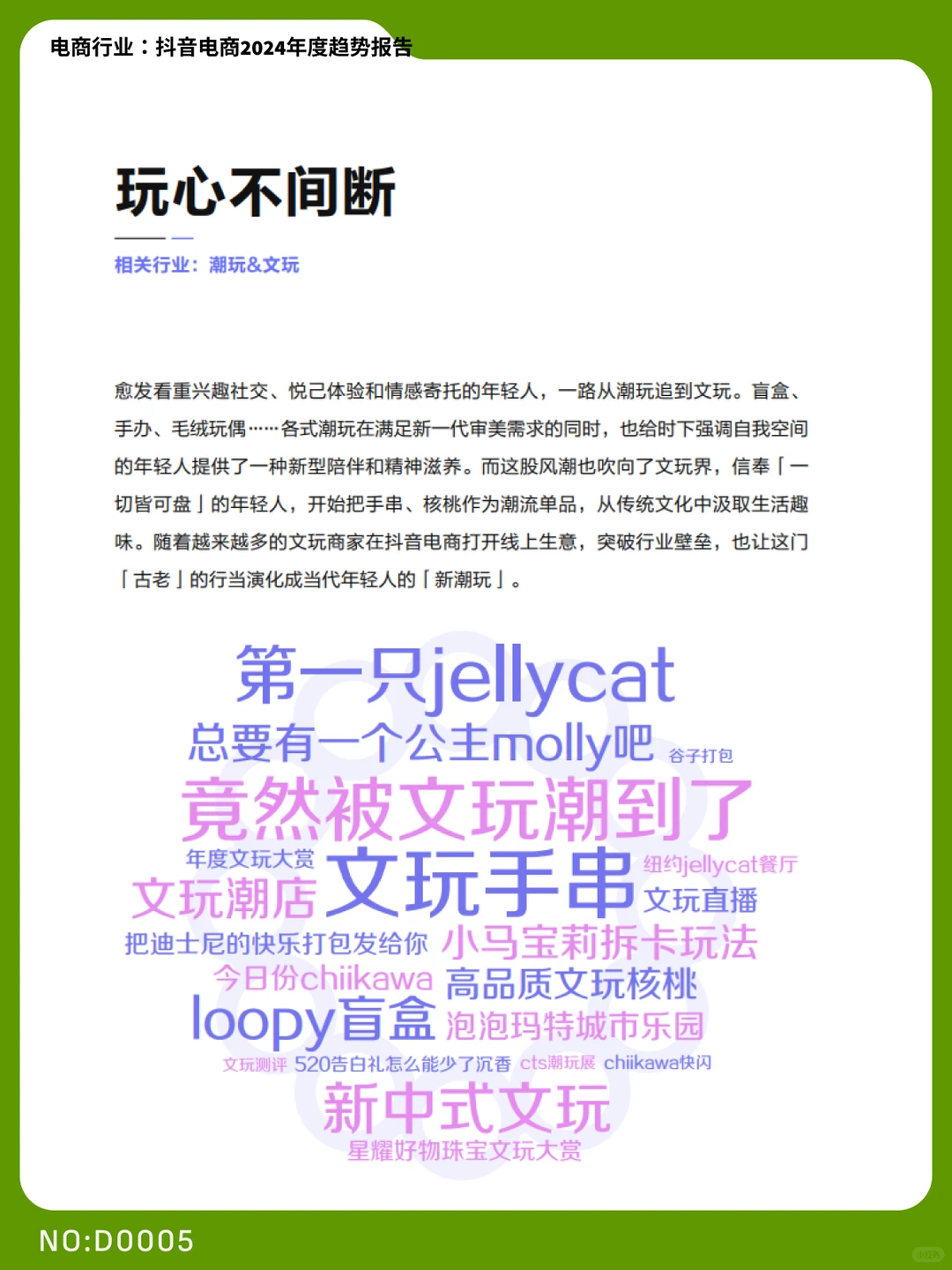 电商行业：抖音电商2024年度趋势报告

玩心不间断

相关行业：潮玩&文玩

愈发看重兴趣社交、悦己体验和情感寄托的年轻人，一路从潮玩追到文玩。盲盒、手办、毛绒玩偶……各式潮玩在满足新一代审美需求的同时，也给时下强调自我空间的年轻人提供了一种新型陪伴和精神滋养。而这股风潮也吹向了文玩界，信奉「一切皆可盘」的年轻人，开始把手串、核桃作为潮流单品，从传统文化中汲取生活趣味。随着越来越多的文玩商家在抖音电商打开线上生意，突破行业壁垒，也让这门「古老」的行当演化成当代年轻人的「新潮玩」。

第一只jellycat
总要有一个公主molly吧
谷子打包
竟然被文玩潮到了
年度文玩大赏
文玩潮店
文玩手串
纽约jellycat餐厅
文玩直播
把迪士尼的快乐打包发给你
小马宝莉拆卡玩法
今日份chiikawa
高品质文玩核桃
loopy盲盒
泡泡玛特城市乐园
文玩测评
520告白礼怎么能少了沉香
cts潮玩展
chiikawa快闪
新中式文玩
星耀好物珠宝文玩大赏

NO:D0005